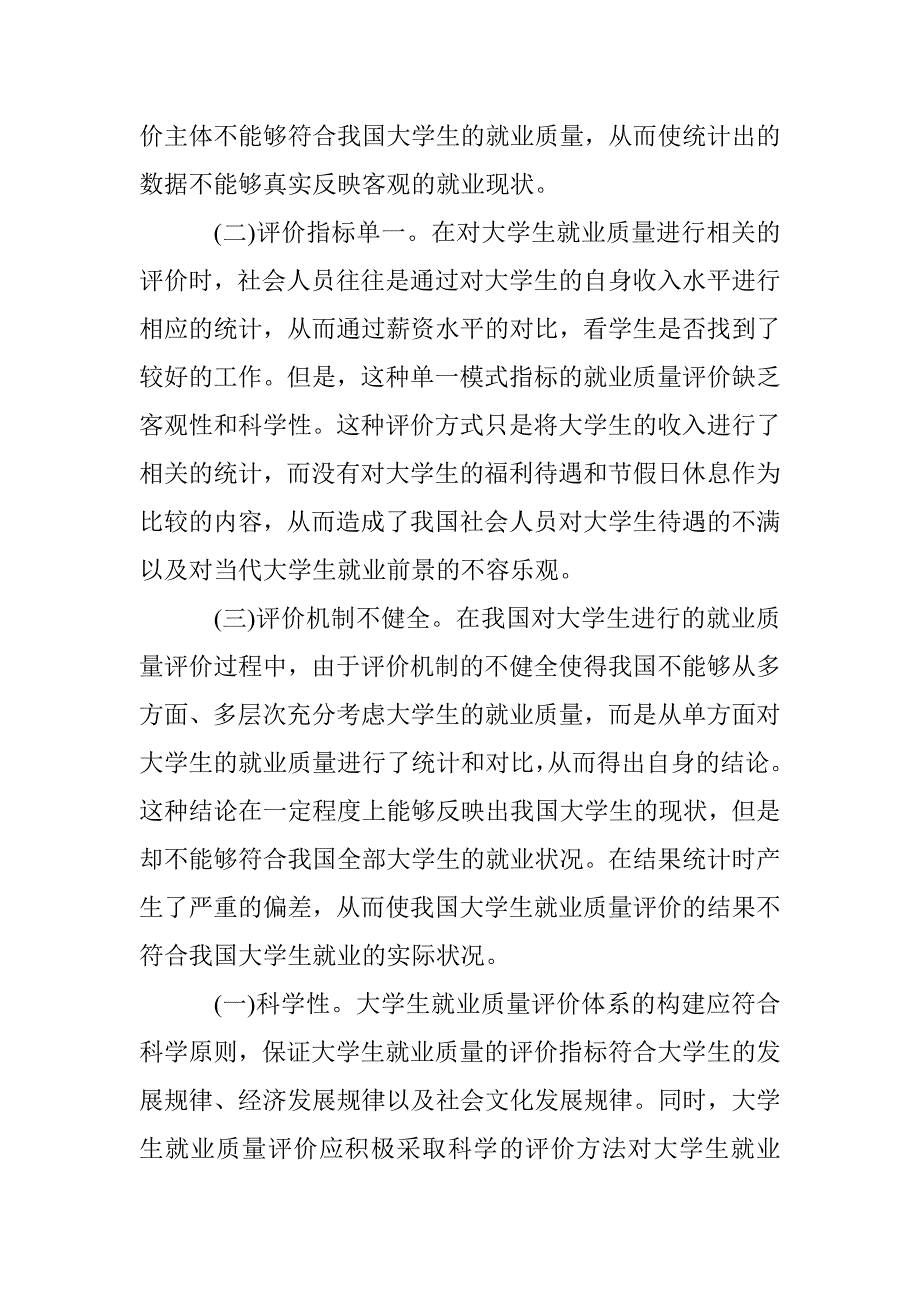 价主体不能够符合我国大学生的就业质量，从而使统计出的数据不能够真实反映客观的就业现状。

(二)评价指标单一。在对大学生就业质量进行相关的评价时，社会人员往往是通过对大学生的自身收入水平进行相应的统计，从而通过薪资水平的对比，看学生是否找到了较好的工作。但是，这种单一模式指标的就业质量评价缺乏客观性和科学性。这种评价方式只是将大学生的收入进行了相关的统计，而没有对大学生的福利待遇和节假日休息作为比较的内容，从而造成了我国社会人员对大学生待遇的不满以及对当代大学生就业前景的不容乐观。

(三)评价机制不健全。在我国对大学生进行的就业质量评价过程中，由于评价机制的不健全使得我国不能够从多方面、多层次充分考虑大学生的就业质量，而是从单方面对大学生的就业质量进行了统计和对比，从而得出自身的结论。这种结论在一定程度上能够反映出我国大学生的现状，但是却不能够符合我国全部大学生的就业状况。在结果统计时产生了严重的偏差，从而使我国大学生就业质量评价的结果不符合我国大学生就业的实际状况。

(一)科学性。大学生就业质量评价体系的构建应符合科学原则，保证大学生就业质量的评价指标符合大学生的发展规律、经济发展规律以及社会文化发展规律。同时，大学生就业质量评价应积极采取科学的评价方法对大学生就业